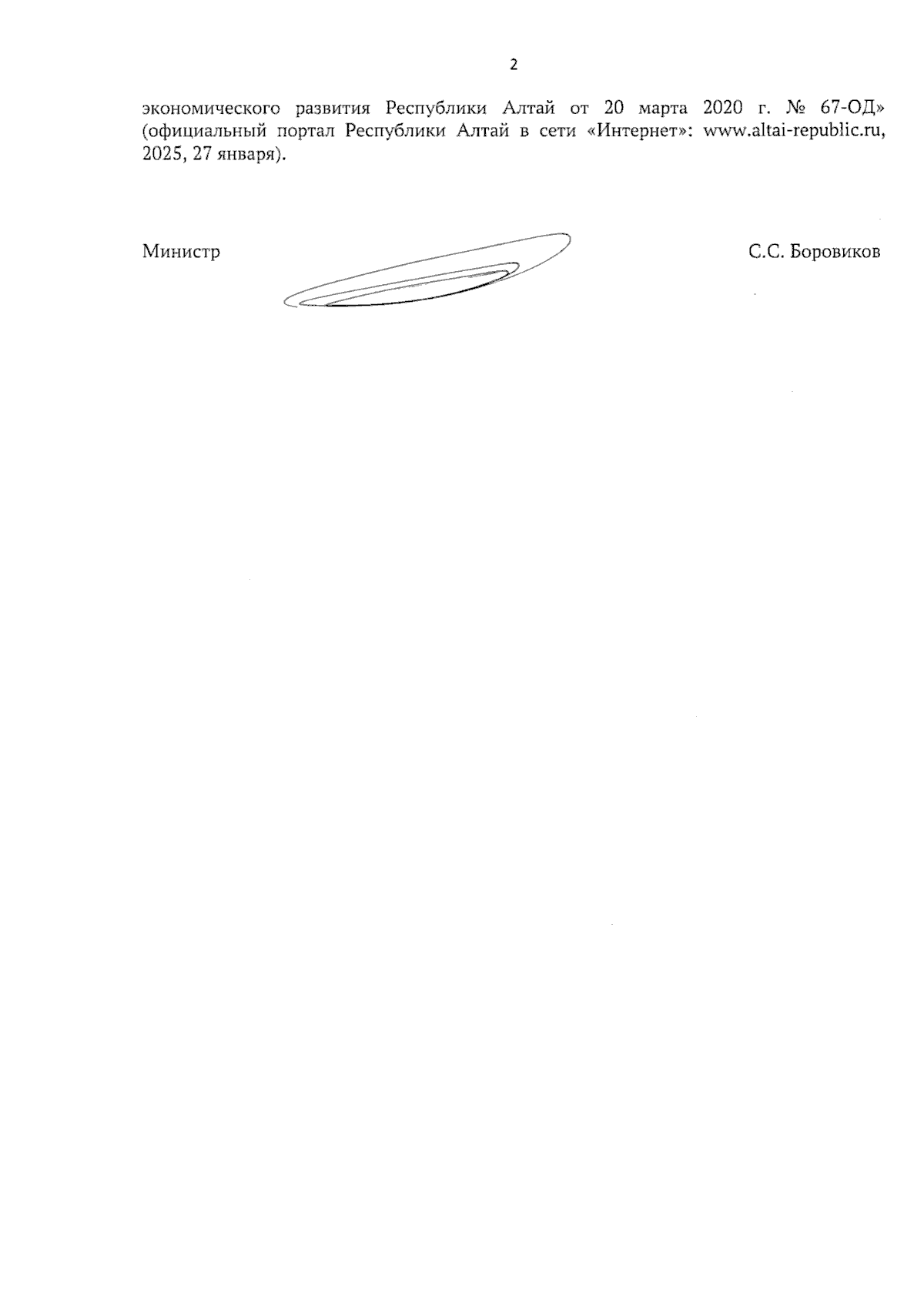 2

экономического развития Республики Алтай от 20 марта 2020 г. № 67-ОД» (официальный портал Республики Алтай в сети «Интернет»: www.altai-republic.ru, 2025, 27 января).

Министр

С.С. Боровиков